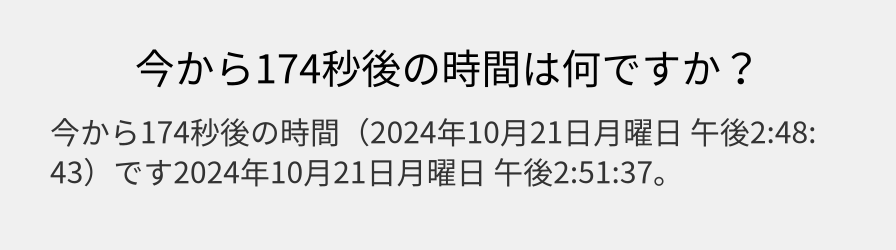 今から174秒後の時間は何ですか？

今から174秒後の時間（2024年10月21日月曜日 午後2:48:43）です2024年10月21日月曜日 午後2:51:37。